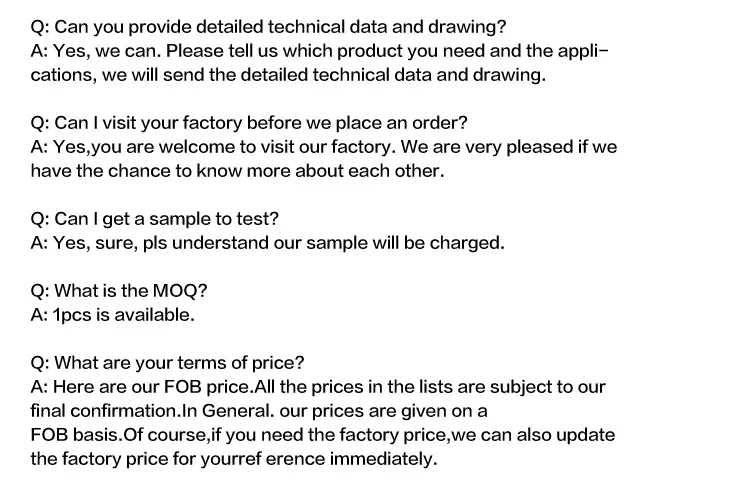 Q: Can you provide detailed technical data and drawing?
A: Yes, we can. Please tell us which product you need and the applications, we will send the detailed technical data and drawing.

Q: Can I visit your factory before we place an order?
A: Yes,you are welcome to visit our factory. We are very pleased if we have the chance to know more about each other.

Q: Can I get a sample to test?
A: Yes, sure, pls understand our sample will be charged.

Q: What is the MOQ?
A: 1pcs is available.

Q: What are your terms of price?
A: Here are our FOB price.All the prices in the lists are subject to our final confirmation.In General. our prices are given on a FOB basis.Of course,if you need the factory price,we can also update the factory price for yourref erence immediately.